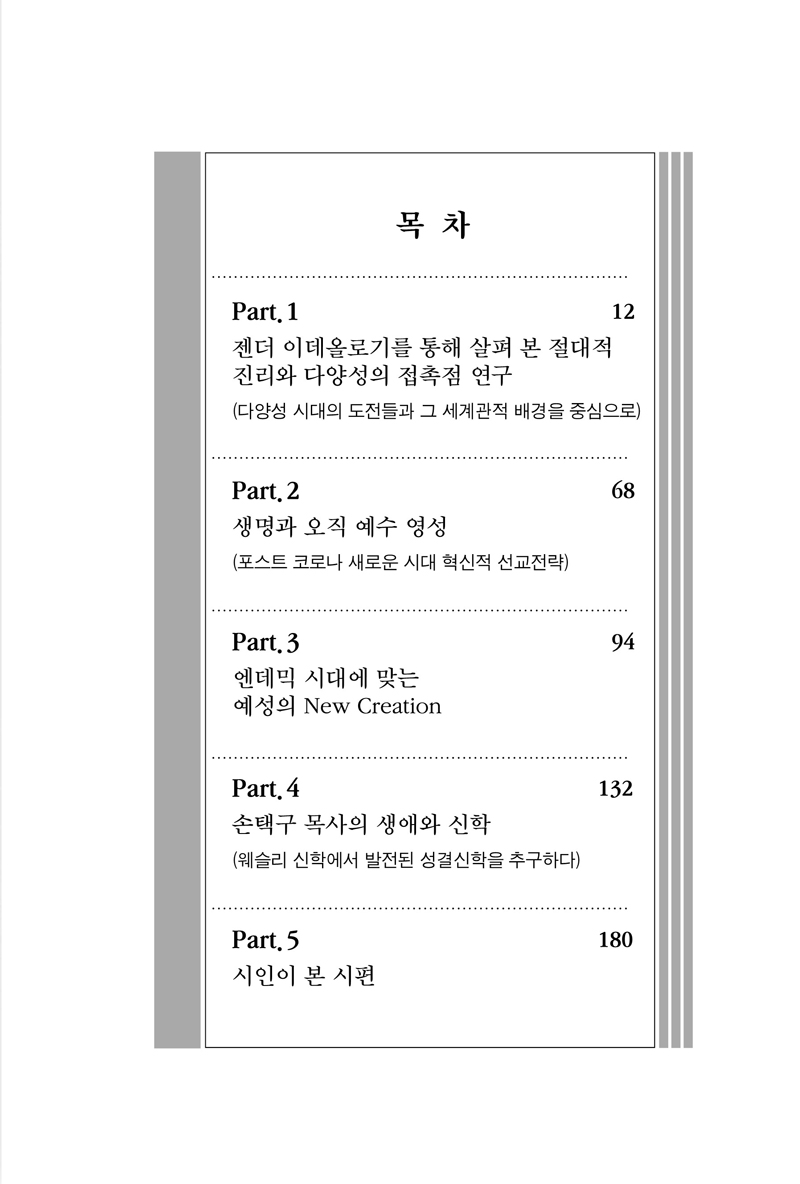 목 차

Part. 1 12

젠더 이데올로기를 통해 살펴 본 절대적 진리와 다양성의 접촉점 연구

(다양성 시대의 도전들과 그 세계관적 배경을 중심으로)

Part. 2 68

생명과 오직 예수 영성

(포스트 코로나 새로운 시대 혁신적 선교전략)

Part. 3 94

엔데믹 시대에 맞는 예성의 New Creation

Part. 4 132

손택구 목사의 생애와 신학

(웨슬리 신학에서 발전된 성결신학을 추구하다)

Part. 5 180

시인이 본 시편